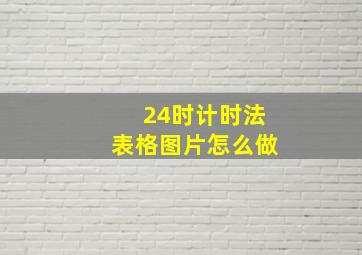 24时计时法
表格图片怎么做